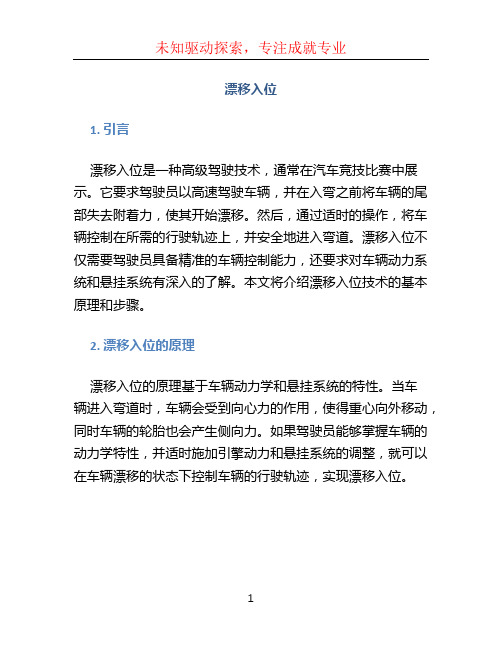 未知驱动探索，专注成就专业

漂移入位

1. 引言

漂移入位是一种高级驾驶技术，通常在汽车竞技比赛中展示。它要求驾驶员以高速驾驶车辆，并在入弯之前将车辆的尾部失去附着力，使其开始漂移。然后，通过适时的操作，将车辆控制在所需的行驶轨迹上，并安全地进入弯道。漂移入位不仅需要驾驶员具备精准的车辆控制能力，还要求对车辆动力系统和悬挂系统有深入的了解。本文将介绍漂移入位技术的基本原理和步骤。

2. 漂移入位的原理

漂移入位的原理基于车辆动力学和悬挂系统的特性。当车辆进入弯道时，车辆会受到向心力的作用，使得重心向外移动，同时车辆的轮胎也会产生侧向力。如果驾驶员能够掌握车辆的动力学特性，并适时施加引擎动力和悬挂系统的调整，就可以在车辆漂移的状态下控制车辆的行驶轨迹，实现漂移入位。

1